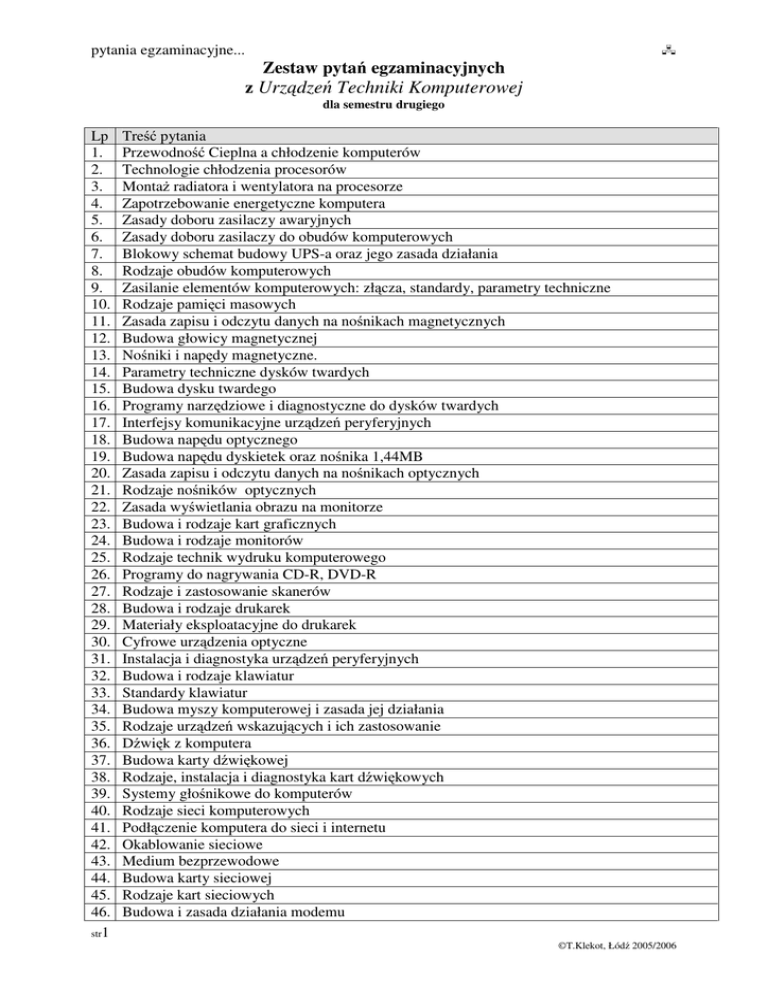 pytania egzaminacyjne...

Zestaw pytań egzaminacyjnych
z Urządzeń Techniki Komputerowej
dla semestru drugiego

| Lp | Treść pytania |
|---|---|
| 1. | Przewodność Cieplna a chłodzenie komputerów |
| 2. | Technologie chłodzenia procesorów |
| 3. | Montaż radiatora i wentylatora na procesorze |
| 4. | Zapotrzebowanie energetyczne komputera |
| 5. | Zasady doboru zasilaczy awaryjnych |
| 6. | Zasady doboru zasilaczy do obudów komputerowych |
| 7. | Blokowy schemat budowy UPS-a oraz jego zasada działania |
| 8. | Rodzaje obudów komputerowych |
| 9. | Zasilanie elementów komputerowych: złącza, standardy, parametry techniczne |
| 10. | Rodzaje pamięci masowych |
| 11. | Zasada zapisu i odczytu danych na nośnikach magnetycznych |
| 12. | Budowa głowicy magnetycznej |
| 13. | Nośniki i napędy magnetyczne. |
| 14. | Parametry techniczne dysków twardych |
| 15. | Budowa dysku twardego |
| 16. | Programy narzędziowe i diagnostyczne do dysków twardych |
| 17. | Interfejsy komunikacyjne urządzeń peryferyjnych |
| 18. | Budowa napędu optycznego |
| 19. | Budowa napędu dyskietek oraz nośnika 1,44MB |
| 20. | Zasada zapisu i odczytu danych na nośnikach optycznych |
| 21. | Rodzaje nośników optycznych |
| 22. | Zasada wyświetlania obrazu na monitorze |
| 23. | Budowa i rodzaje kart graficznych |
| 24. | Budowa i rodzaje monitorów |
| 25. | Rodzaje technik wydruku komputerowego |
| 26. | Programy do nagrywania CD-R, DVD-R |
| 27. | Rodzaje i zastosowanie skanerów |
| 28. | Budowa i rodzaje drukarek |
| 29. | Materiały eksploatacyjne do drukarek |
| 30. | Cyfrowe urządzenia optyczne |
| 31. | Instalacja i diagnostyka urządzeń peryferyjnych |
| 32. | Budowa i rodzaje klawiatur |
| 33. | Standardy klawiatur |
| 34. | Budowa myszy komputerowej i zasada jej działania |
| 35. | Rodzaje urządzeń wskazujących i ich zastosowanie |
| 36. | Dźwięk z komputera |
| 37. | Budowa karty dźwiękowej |
| 38. | Rodzaje, instalacja i diagnostyka kart dźwiękowych |
| 39. | Systemy głośnikowe do komputerów |
| 40. | Rodzaje sieci komputerowych |
| 41. | Podłączenie komputera do sieci i internetu |
| 42. | Okablowanie sieciowe |
| 43. | Medium bezprzewodowe |
| 44. | Budowa karty sieciowej |
| 45. | Rodzaje kart sieciowych |
| 46. | Budowa i zasada działania modemu |

str1

©T.Klekot, Łódź 2005/2006